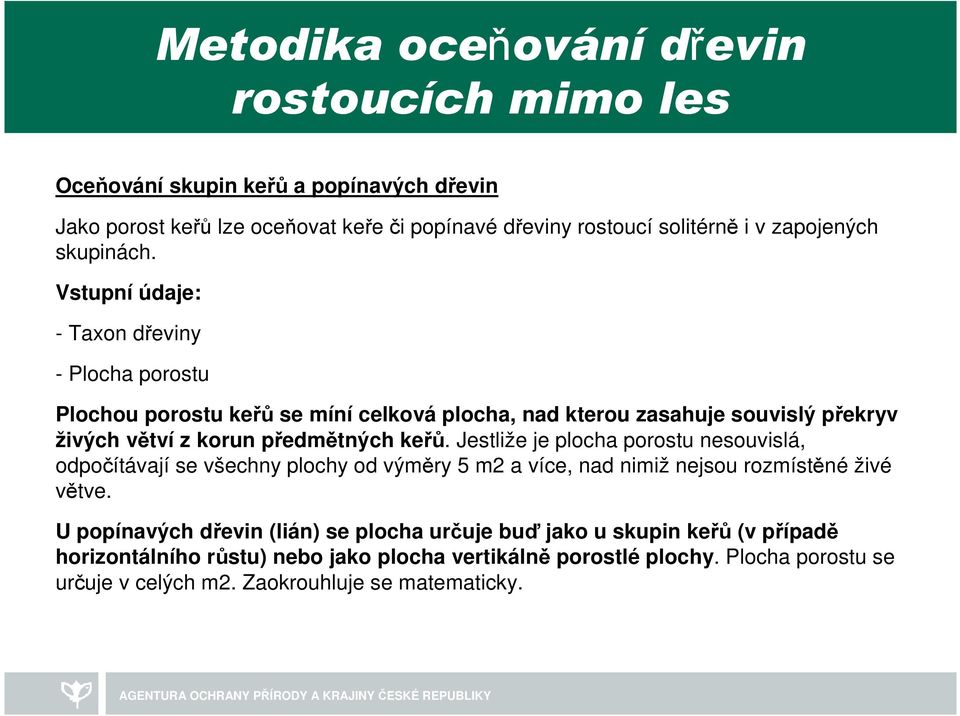 Metodika oceňování dřevin rostoucích mimo les

Oceňování skupin keřů a popínavých dřevin

Jako porost keřů lze oceňovat keře či popínavé dřeviny rostoucí solitérně i v zapojených skupinách.

Vstupní údaje:

- Taxon dřeviny

- Plocha porostu

Plochou porostu keřů se míní celková plocha, nad kterou zasahuje souvislý překryv živých větví z korun předmětných keřů. Jestliže je plocha porostu nesouvislá, odpočítávají se všechny plochy od výměry 5 m2 a více, nad nimiž nejsou rozmístěné živé větve.

U popínavých dřevin (lián) se plocha určuje buď jako u skupin keřů (v případě horizontálního růstu) nebo jako plocha vertikálně porostlé plochy. Plocha porostu se určuje v celých m2. Zaokrouhluje se matematicky.

AGENTURA OCHRANY PŘÍRODY A KRAJINY ČESKÉ REPUBLIKY